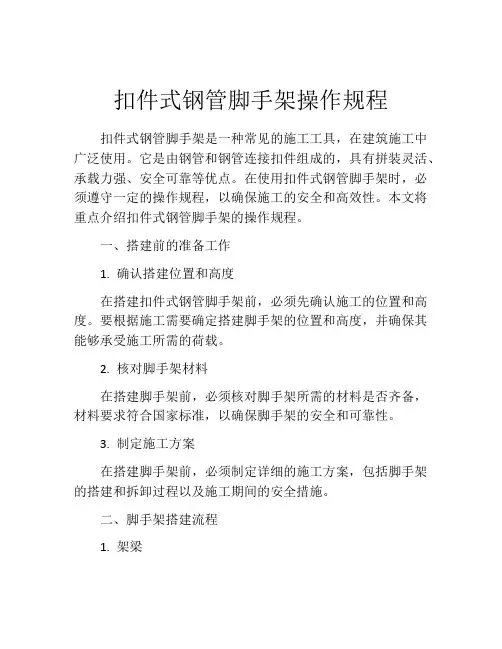 扣件式钢管脚手架操作规程

扣件式钢管脚手架是一种常见的施工工具，在建筑施工中广泛使用。它是由钢管和钢管连接扣件组成的，具有拼装灵活、承载力强、安全可靠等优点。在使用扣件式钢管脚手架时，必须遵守一定的操作规程，以确保施工的安全和高效性。本文将重点介绍扣件式钢管脚手架的操作规程。

一、搭建前的准备工作

1. 确认搭建位置和高度

在搭建扣件式钢管脚手架前，必须先确认施工的位置和高度。要根据施工需要确定搭建脚手架的位置和高度，并确保其能够承受施工所需的荷载。

2. 核对脚手架材料

在搭建脚手架前，必须核对脚手架所需的材料是否齐备，材料要求符合国家标准，以确保脚手架的安全和可靠性。

3. 制定施工方案

在搭建脚手架前，必须制定详细的施工方案，包括脚手架的搭建和拆卸过程以及施工期间的安全措施。

二、脚手架搭建流程

1. 架梁